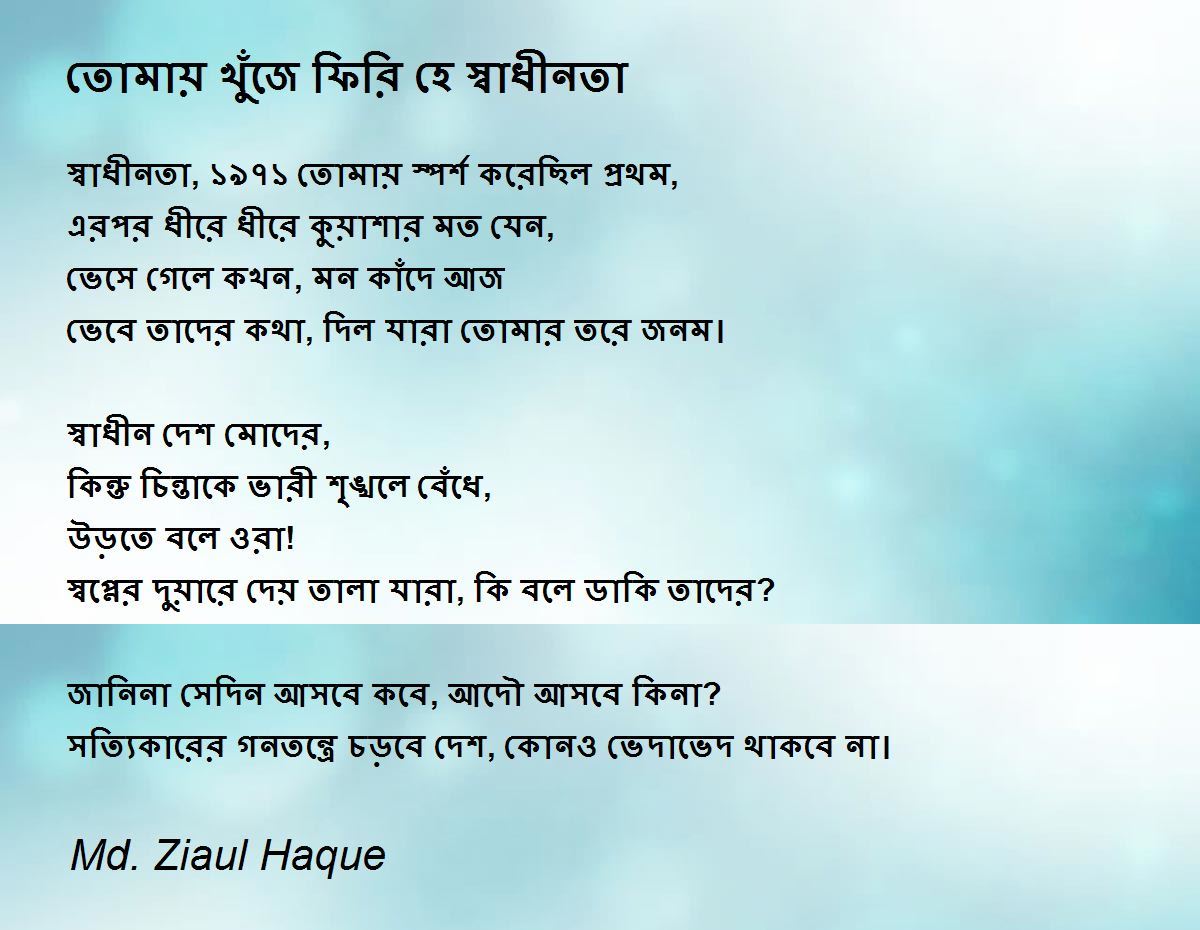 তোমায় খুঁজে ফিরি হে স্বাধীনতা

স্বাধীনতা, ১৯৭১ তোমায় স্পর্শ করেছিল প্রথম,
এরপর ধীরে ধীরে কুয়াশার মত যেন,
ভেসে গেলে কখন, মন কাঁদে আজ
ভেবে তাদের কথা, দিল যারা তোমার তরে জনম।

স্বাধীন দেশ মোদের,
কিন্তু চিন্তাকে ভারী শৃঙ্খলে বেঁধে,
উড়তে বলে ওরা!
স্বপ্নের দুয়ারে দেয় তালা যারা, কি বলে ডাকি তাদের?

জানিনা সেদিন আসবে কবে, আদৌ আসবে কিনা?
সত্যিকারের গনতন্ত্রে চড়বে দেশ, কোনও ভেদাভেদ থাকবে না।

Md. Ziaul Haque